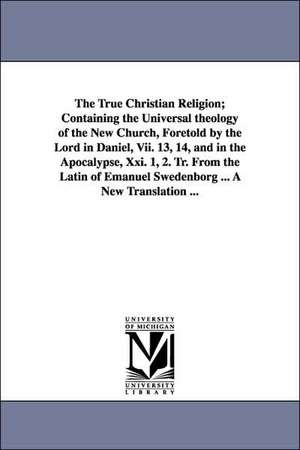 The True Christian Religion; Containing the Universal theology of the New Church, Foretold by the Lord in Daniel, Vii. 13, 14, and in the Apocalypse, Xxi. 1, 2. Tr. From the Latin of Emanuel Swedenborg ... A New Translation ...

UNIVERSITY OF MICHIGAN
M
UNIVERSITY LIBRARY